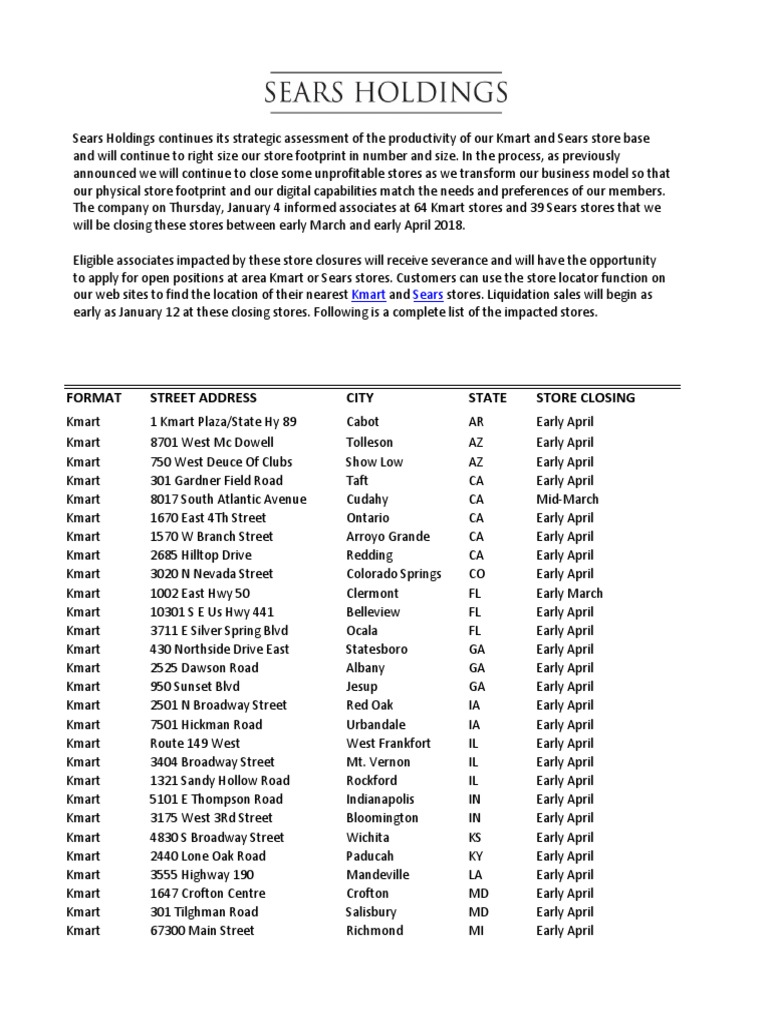 SEARS HOLDINGS

Sears Holdings continues its strategic assessment of the productivity of our Kmart and Sears store base and will continue to right size our store footprint in number and size. In the process, as previously announced we will continue to close some unprofitable stores as we transform our business model so that our physical store footprint and our digital capabilities match the needs and preferences of our members. The company on Thursday, January 4 informed associates at 64 Kmart stores and 39 Sears stores that we will be closing these stores between early March and early April 2018.

Eligible associates impacted by these store closures will receive severance and will have the opportunity to apply for open positions at area Kmart or Sears stores. Customers can use the store locator function on our web sites to find the location of their nearest Kmart and Sears stores. Liquidation sales will begin as early as January 12 at these closing stores. Following is a complete list of the impacted stores.

| FORMAT | STREET ADDRESS | CITY | STATE | STORE CLOSING |
|---|---|---|---|---|
| Kmart | 1 Kmart Plaza/State Hy 89 | Cabot | AR | Early April |
| Kmart | 8701 West Mc Dowell | Tolleson | AZ | Early April |
| Kmart | 750 West Deuce Of Clubs | Show Low | AZ | Early April |
| Kmart | 301 Gardner Field Road | Taft | CA | Early April |
| Kmart | 8017 South Atlantic Avenue | Cudahy | CA | Mid-March |
| Kmart | 1670 East 4Th Street | Ontario | CA | Early April |
| Kmart | 1570 W Branch Street | Arroyo Grande | CA | Early April |
| Kmart | 2685 Hilltop Drive | Redding | CA | Early April |
| Kmart | 3020 N Nevada Street | Colorado Springs | CO | Early April |
| Kmart | 1002 East Hwy 50 | Clermont | FL | Early March |
| Kmart | 10301 S E Us Hwy 441 | Belleview | FL | Early April |
| Kmart | 3711 E Silver Spring Blvd | Ocala | FL | Early April |
| Kmart | 430 Northside Drive East | Statesboro | GA | Early April |
| Kmart | 2525 Dawson Road | Albany | GA | Early April |
| Kmart | 950 Sunset Blvd | Jesup | GA | Early April |
| Kmart | 2501 N Broadway Street | Red Oak | IA | Early April |
| Kmart | 7501 Hickman Road | Urbandale | IA | Early April |
| Kmart | Route 149 West | West Frankfort | IL | Early April |
| Kmart | 3404 Broadway Street | Mt. Vernon | IL | Early April |
| Kmart | 1321 Sandy Hollow Road | Rockford | IL | Early April |
| Kmart | 5101 E Thompson Road | Indianapolis | IN | Early April |
| Kmart | 3175 West 3Rd Street | Bloomington | IN | Early April |
| Kmart | 4830 S Broadway Street | Wichita | KS | Early April |
| Kmart | 2440 Lone Oak Road | Paducah | KY | Early April |
| Kmart | 3555 Highway 190 | Mandeville | LA | Early April |
| Kmart | 1647 Crofton Centre | Crofton | MD | Early April |
| Kmart | 301 Tilghman Road | Salisbury | MD | Early April |
| Kmart | 67300 Main Street | Richmond | MI | Early April |